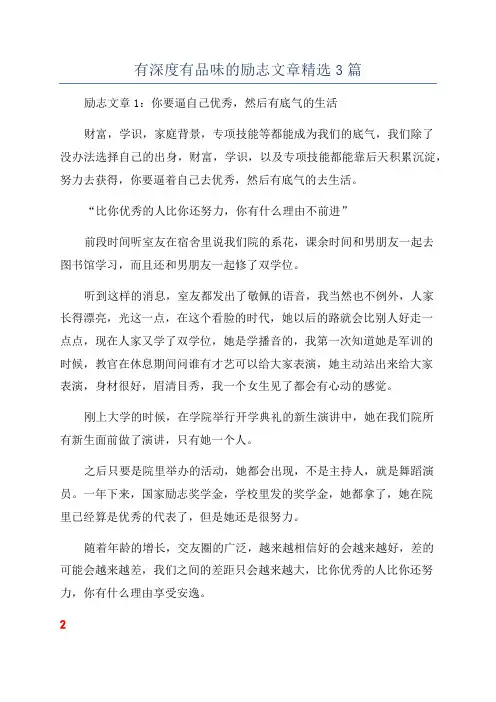 有深度有品味的励志文章精选 3 篇

励志文章 1：你要逼自己优秀，然后有底气的生活

财富，学识，家庭背景，专项技能等都能成为我们的底气，我们除了没办法选择自己的出身，财富，学识，以及专项技能都能靠后天积累沉淀，努力去获得，你要逼着自己去优秀，然后有底气的去生活。

“比你优秀的人比你还努力，你有什么理由不前进”

前段时间听室友在宿舍里说我们院的系花，课余时间和男朋友一起去图书馆学习，而且还和男朋友一起修了双学位。

听到这样的消息，室友都发出了敬佩的语音，我当然也不例外，人家长得漂亮，光这一点，在这个看脸的时代，她以后的路就会比别人好走一点点，现在人家又学了双学位，她是学播音的，我第一次知道她是军训的时候，教官在休息期间问谁有才艺可以给大家表演，她主动站出来给大家表演，身材很好，眉清目秀，我一个女生见了都会有心动的感觉。

刚上大学的时候，在学院举行开学典礼的新生演讲中，她在我们院所有新生面前做了演讲，只有她一个人。

之后只要是院里举办的活动，她都会出现，不是主持人，就是舞蹈演员。一年下来，国家励志奖学金，学校里发的奖学金，她都拿了，她在院里已经算是优秀的代表了，但是她还是很努力。

随着年龄的增长，交友圈的广泛，越来越相信好的会越来越好，差的可能会越来越差，我们之间的差距只会越来越大，比你优秀的人比你还努力，你有什么理由享受安逸。

2